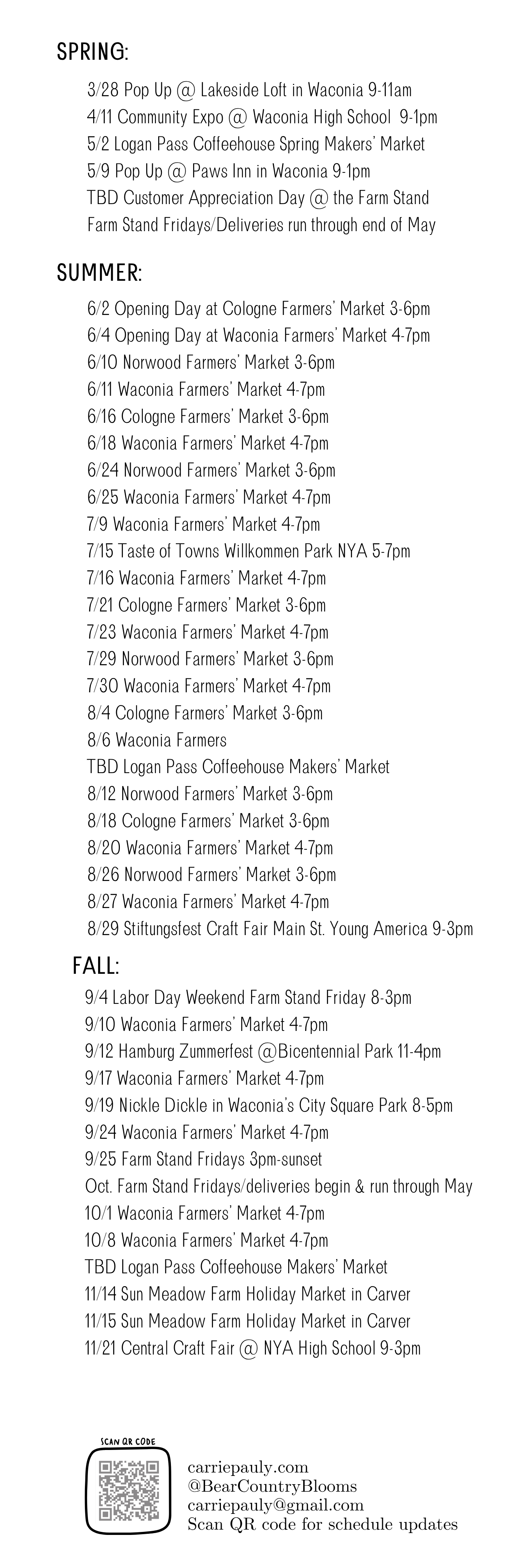 SPRING:

3/28 Pop Up @ Lakeside Loft in Waconia 9-11am
4/11 Community Expo @ Waconia High School 9-1pm
5/2 Logan Pass Coffeehouse Spring Makers' Market
5/9 Pop Up @ Paws Inn in Waconia 9-1pm
TBD Customer Appreciation Day @ the Farm Stand
Farm Stand Fridays/Deliveries run through end of May

SUMMER:

6/2 Opening Day at Cologne Farmers' Market 3-6pm
6/4 Opening Day at Waconia Farmers' Market 4-7pm
6/10 Norwood Farmers' Market 3-6pm
6/11 Waconia Farmers' Market 4-7pm
6/16 Cologne Farmers' Market 3-6pm
6/18 Waconia Farmers' Market 4-7pm
6/24 Norwood Farmers' Market 3-6pm
6/25 Waconia Farmers' Market 4-7pm
7/9 Waconia Farmers' Market 4-7pm
7/15 Taste of Towns Willkommen Park NYA 5-7pm
7/16 Waconia Farmers' Market 4-7pm
7/21 Cologne Farmers' Market 3-6pm
7/23 Waconia Farmers' Market 4-7pm
7/29 Norwood Farmers' Market 3-6pm
7/30 Waconia Farmers' Market 4-7pm
8/4 Cologne Farmers' Market 3-6pm
8/6 Waconia Farmers
TBD Logan Pass Coffeehouse Makers' Market
8/12 Norwood Farmers' Market 3-6pm
8/18 Cologne Farmers' Market 3-6pm
8/20 Waconia Farmers' Market 4-7pm
8/26 Norwood Farmers' Market 3-6pm
8/27 Waconia Farmers' Market 4-7pm
8/29 Stiftungsfest Craft Fair Main St. Young America 9-3pm

FALL:

9/4 Labor Day Weekend Farm Stand Friday 8-3pm
9/10 Waconia Farmers' Market 4-7pm
9/12 Hamburg Zummerfest @Bicentennial Park 11-4pm
9/17 Waconia Farmers' Market 4-7pm
9/19 Nickle Dickle in Waconia's City Square Park 8-5pm
9/24 Waconia Farmers' Market 4-7pm
9/25 Farm Stand Fridays 3pm-sunset
Oct. Farm Stand Fridays/deliveries begin & run through May
10/1 Waconia Farmers' Market 4-7pm
10/8 Waconia Farmers' Market 4-7pm
TBD Logan Pass Coffeehouse Makers' Market
11/14 Sun Meadow Farm Holiday Market in Carver
11/15 Sun Meadow Farm Holiday Market in Carver
11/21 Central Craft Fair @ NYA High School 9-3pm

SCAN QR CODE

carriepauly.com
@BearCountryBlooms
carriepauly@gmail.com
Scan QR code for schedule updates